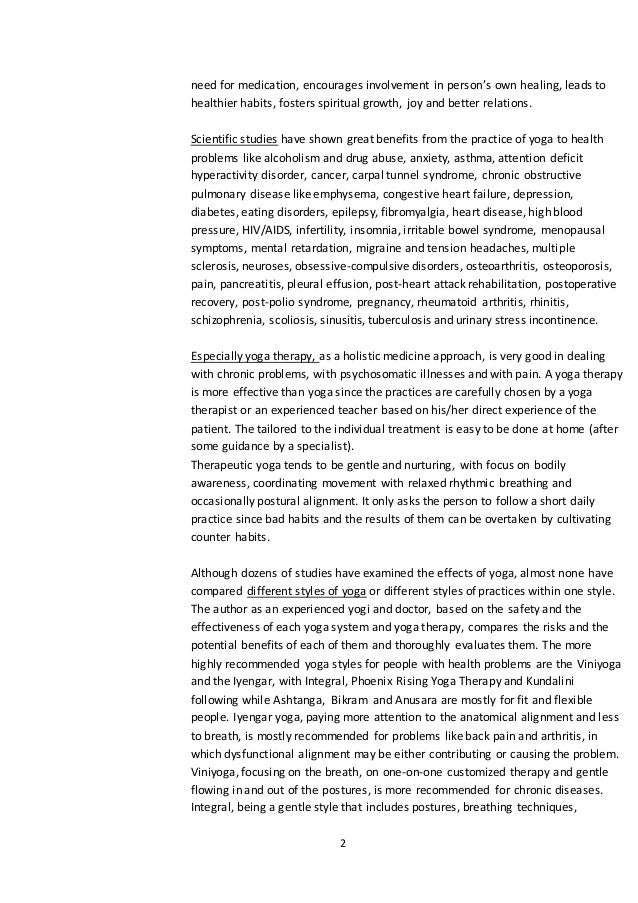 need for medication, encourages involvement in person's own healing, leads to healthier habits, fosters spiritual growth, joy and better relations.

Scientific studies have shown great benefits from the practice of yoga to health problems like alcoholism and drug abuse, anxiety, asthma, attention deficit hyperactivity disorder, cancer, carpal tunnel syndrome, chronic obstructive pulmonary disease like emphysema, congestive heart failure, depression, diabetes, eating disorders, epilepsy, fibromyalgia, heart disease, high blood pressure, HIV/AIDS, infertility, insomnia, irritable bowel syndrome, menopausal symptoms, mental retardation, migraine and tension headaches, multiple sclerosis, neuroses, obsessive-compulsive disorders, osteoarthritis, osteoporosis, pain, pancreatitis, pleural effusion, post-heart attack rehabilitation, postoperative recovery, post-polio syndrome, pregnancy, rheumatoid arthritis, rhinitis, schizophrenia, scoliosis, sinusitis, tuberculosis and urinary stress incontinence.

Especially yoga therapy, as a holistic medicine approach, is very good in dealing with chronic problems, with psychosomatic illnesses and with pain. A yoga therapy is more effective than yoga since the practices are carefully chosen by a yoga therapist or an experienced teacher based on his/her direct experience of the patient. The tailored to the individual treatment is easy to be done at home (after some guidance by a specialist).
Therapeutic yoga tends to be gentle and nurturing, with focus on bodily awareness, coordinating movement with relaxed rhythmic breathing and occasionally postural alignment. It only asks the person to follow a short daily practice since bad habits and the results of them can be overtaken by cultivating counter habits.

Although dozens of studies have examined the effects of yoga, almost none have compared different styles of yoga or different styles of practices within one style. The author as an experienced yogi and doctor, based on the safety and the effectiveness of each yoga system and yoga therapy, compares the risks and the potential benefits of each of them and thoroughly evaluates them. The more highly recommended yoga styles for people with health problems are the Viniyoga and the Iyengar, with Integral, Phoenix Rising Yoga Therapy and Kundalini following while Ashtanga, Bikram and Anusara are mostly for fit and flexible people. Iyengar yoga, paying more attention to the anatomical alignment and less to breath, is mostly recommended for problems like back pain and arthritis, in which dysfunctional alignment may be either contributing or causing the problem. Viniyoga, focusing on the breath, on one-on-one customized therapy and gentle flowing in and out of the postures, is more recommended for chronic diseases. Integral, being a gentle style that includes postures, breathing techniques,

2